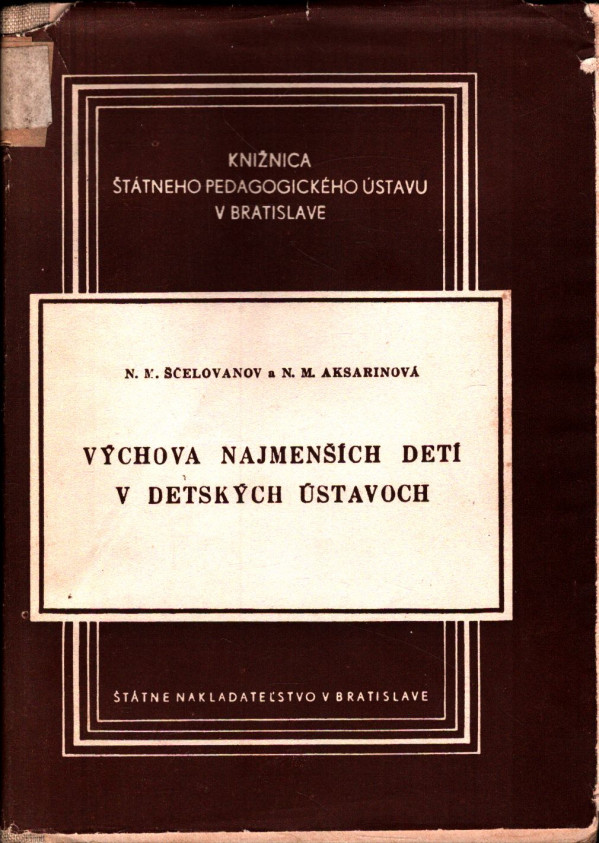 KNIŽNICA
ŠTÁTNEHO PEDAGOGICKÉHO ÚSTAVU
V BRATISLAVE

N. M. ŠČELOVANOV a N. M. AKSARINOVÁ

VÝCHOVA NAJMENŠÍCH DETÍ
V DETSKÝCH ÚSTAVOCH

ŠTÁTNE NAKLADATEĽSTVO V BRATISLAVE